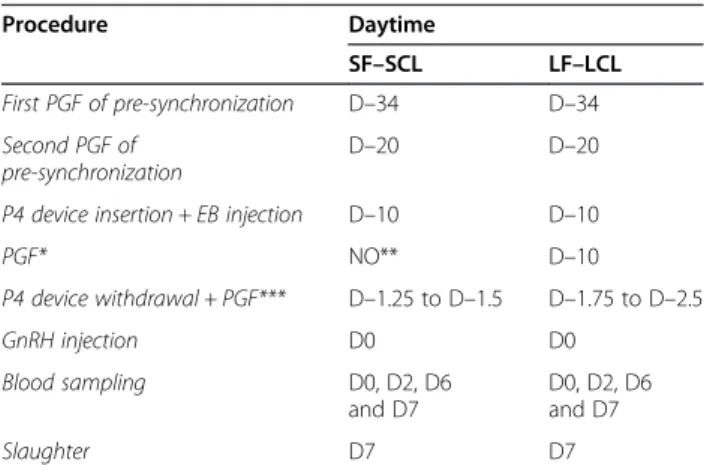 | Procedure | Daytime | |
|---|---|---|
| | SF–SCL | LF–LCL |
| First PGF of pre-synchronization | D–34 | D–34 |
| Second PGF of pre-synchronization | D–20 | D–20 |
| P4 device insertion + EB injection | D–10 | D–10 |
| PGF* | NO** | D–10 |
| P4 device withdrawal + PGF*** | D–1.25 to D–1.5 | D–1.75 to D–2.5 |
| GnRH injection | D0 | D0 |
| Blood sampling | D0, D2, D6 and D7 | D0, D2, D6 and D7 |
| Slaughter | D7 | D7 |